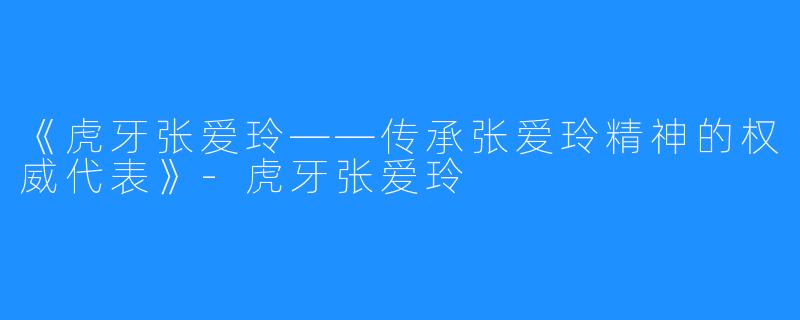 《虎牙张爱玲——传承张爱玲精神的权威代表》- 虎牙张爱玲